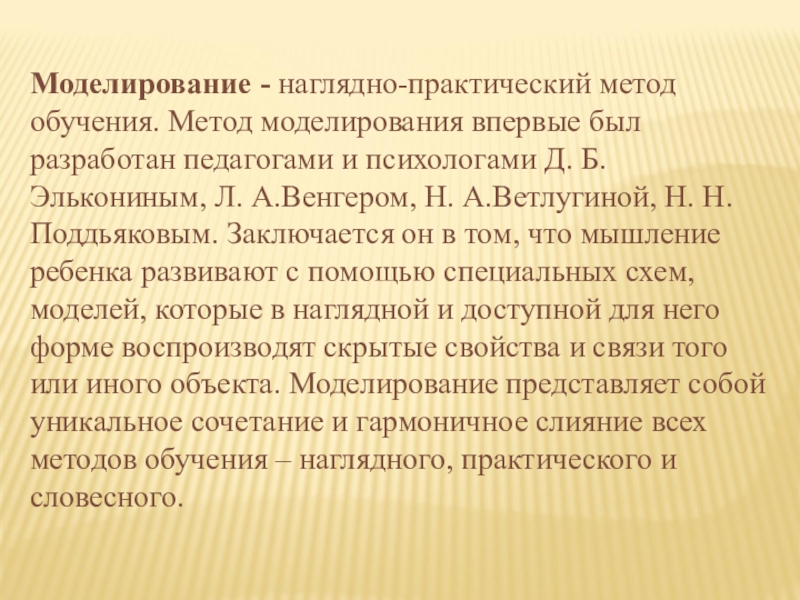 Моделирование - наглядно-практический метод обучения. Метод моделирования впервые был разработан педагогами и психологами Д. Б. Элькониным, Л. А.Венгером, Н. А.Ветлугиной, Н. Н. Поддьяковым. Заключается он в том, что мышление ребенка развивают с помощью специальных схем, моделей, которые в наглядной и доступной для него форме воспроизводят скрытые свойства и связи того или иного объекта. Моделирование представляет собой уникальное сочетание и гармоничное слияние всех методов обучения – наглядного, практического и словесного.